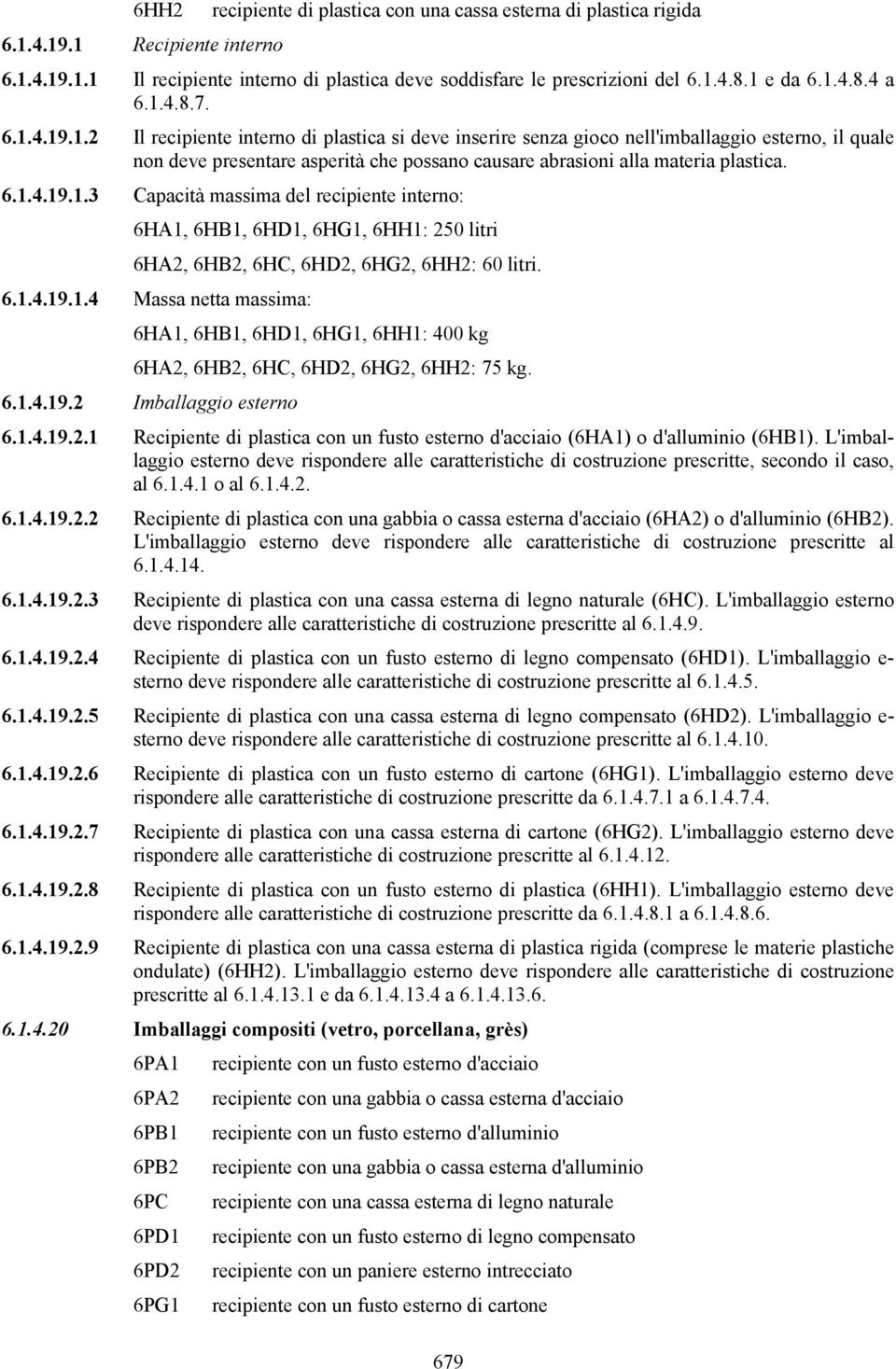 6HH2 recipiente di plastica con una cassa esterna di plastica rigida

6.1.4.19.1 Recipiente interno

6.1.4.19.1.1 Il recipiente interno di plastica deve soddisfare le prescrizioni del 6.1.4.8.1 e da 6.1.4.8.4 a 6.1.4.8.7.

6.1.4.19.1.2 Il recipiente interno di plastica si deve inserire senza gioco nell'imballaggio esterno, il quale non deve presentare asperità che possano causare abrasioni alla materia plastica.

6.1.4.19.1.3 Capacità massima del recipiente interno:

6HA1, 6HB1, 6HD1, 6HG1, 6HH1: 250 litri

6HA2, 6HB2, 6HC, 6HD2, 6HG2, 6HH2: 60 litri.

6.1.4.19.1.4 Massa netta massima:

6HA1, 6HB1, 6HD1, 6HG1, 6HH1: 400 kg

6HA2, 6HB2, 6HC, 6HD2, 6HG2, 6HH2: 75 kg.

6.1.4.19.2 Imballaggio esterno

6.1.4.19.2.1 Recipiente di plastica con un fusto esterno d'acciaio (6HA1) o d'alluminio (6HB1). L'imballaggio esterno deve rispondere alle caratteristiche di costruzione prescritte, secondo il caso, al 6.1.4.1 o al 6.1.4.2.

6.1.4.19.2.2 Recipiente di plastica con una gabbia o cassa esterna d'acciaio (6HA2) o d'alluminio (6HB2). L'imballaggio esterno deve rispondere alle caratteristiche di costruzione prescritte al 6.1.4.14.

6.1.4.19.2.3 Recipiente di plastica con una cassa esterna di legno naturale (6HC). L'imballaggio esterno deve rispondere alle caratteristiche di costruzione prescritte al 6.1.4.9.

6.1.4.19.2.4 Recipiente di plastica con un fusto esterno di legno compensato (6HD1). L'imballaggio esterno deve rispondere alle caratteristiche di costruzione prescritte al 6.1.4.5.

6.1.4.19.2.5 Recipiente di plastica con una cassa esterna di legno compensato (6HD2). L'imballaggio esterno deve rispondere alle caratteristiche di costruzione prescritte al 6.1.4.10.

6.1.4.19.2.6 Recipiente di plastica con un fusto esterno di cartone (6HG1). L'imballaggio esterno deve rispondere alle caratteristiche di costruzione prescritte da 6.1.4.7.1 a 6.1.4.7.4.

6.1.4.19.2.7 Recipiente di plastica con una cassa esterna di cartone (6HG2). L'imballaggio esterno deve rispondere alle caratteristiche di costruzione prescritte al 6.1.4.12.

6.1.4.19.2.8 Recipiente di plastica con un fusto esterno di plastica (6HH1). L'imballaggio esterno deve rispondere alle caratteristiche di costruzione prescritte da 6.1.4.8.1 a 6.1.4.8.6.

6.1.4.19.2.9 Recipiente di plastica con una cassa esterna di plastica rigida (comprese le materie plastiche ondulate) (6HH2). L'imballaggio esterno deve rispondere alle caratteristiche di costruzione prescritte al 6.1.4.13.1 e da 6.1.4.13.4 a 6.1.4.13.6.

6.1.4.20 Imballaggi compositi (vetro, porcellana, grès)

6PA1 recipiente con un fusto esterno d'acciaio

6PA2 recipiente con una gabbia o cassa esterna d'acciaio

6PB1 recipiente con un fusto esterno d'alluminio

6PB2 recipiente con una gabbia o cassa esterna d'alluminio

6PC recipiente con una cassa esterna di legno naturale

6PD1 recipiente con un fusto esterno di legno compensato

6PD2 recipiente con un paniere esterno intrecciato

6PG1 recipiente con un fusto esterno di cartone

679